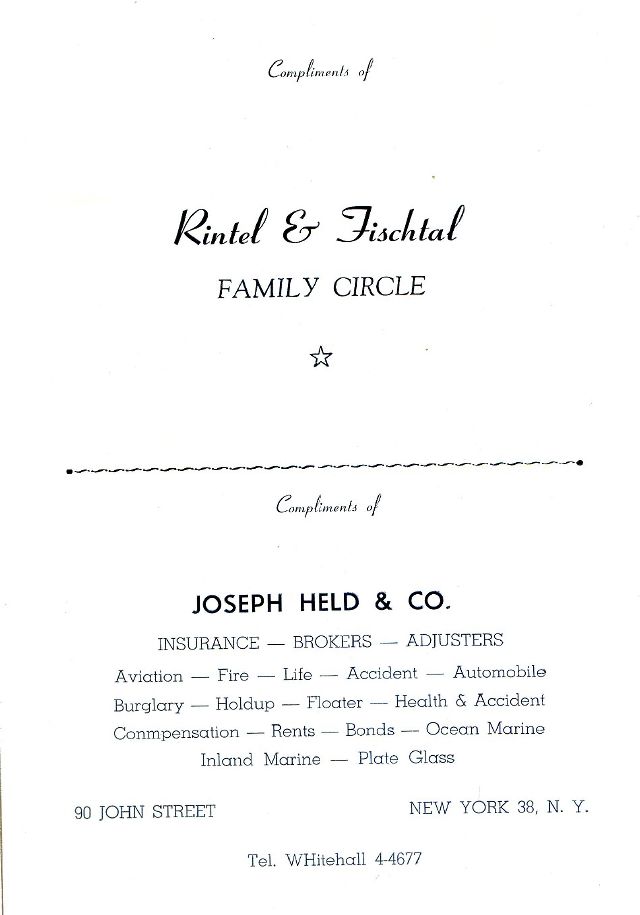 Compliments of

Rintel & Fischtal

FAMILY CIRCLE

☆

Compliments of

JOSEPH HELD & CO.

INSURANCE — BROKERS — ADJUSTERS

Aviation — Fire — Life — Accident — Automobile
Burglary — Holdup — Floater — Health & Accident
Conmpensation — Rents — Bonds — Ocean Marine
Inland Marine — Plate Glass

90 JOHN STREET

NEW YORK 38, N. Y.

Tel. WHitehall 4-4677